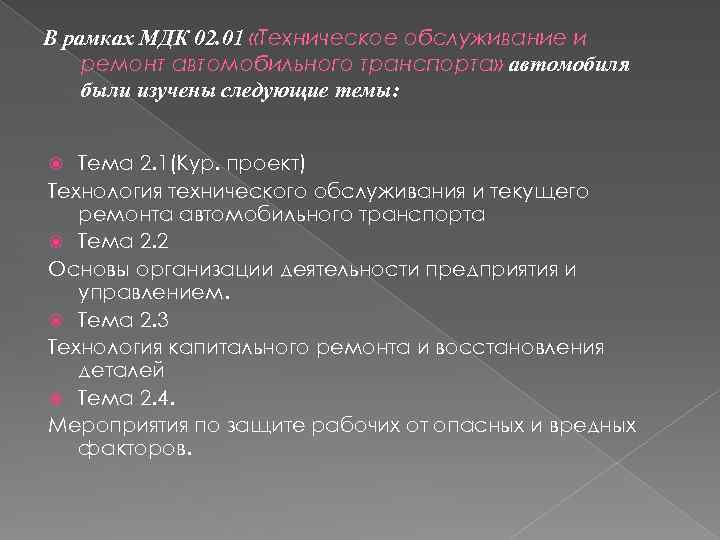 В рамках МДК 02.01 «Техническое обслуживание и ремонт автомобильного транспорта» автомобиля были изучены следующие темы:

Тема 2.1(Кур. проект)
Технология технического обслуживания и текущего ремонта автомобильного транспорта
Тема 2.2
Основы организации деятельности предприятия и управлением.
Тема 2.3
Технология капитального ремонта и восстановления деталей
Тема 2.4.
Мероприятия по защите рабочих от опасных и вредных факторов.